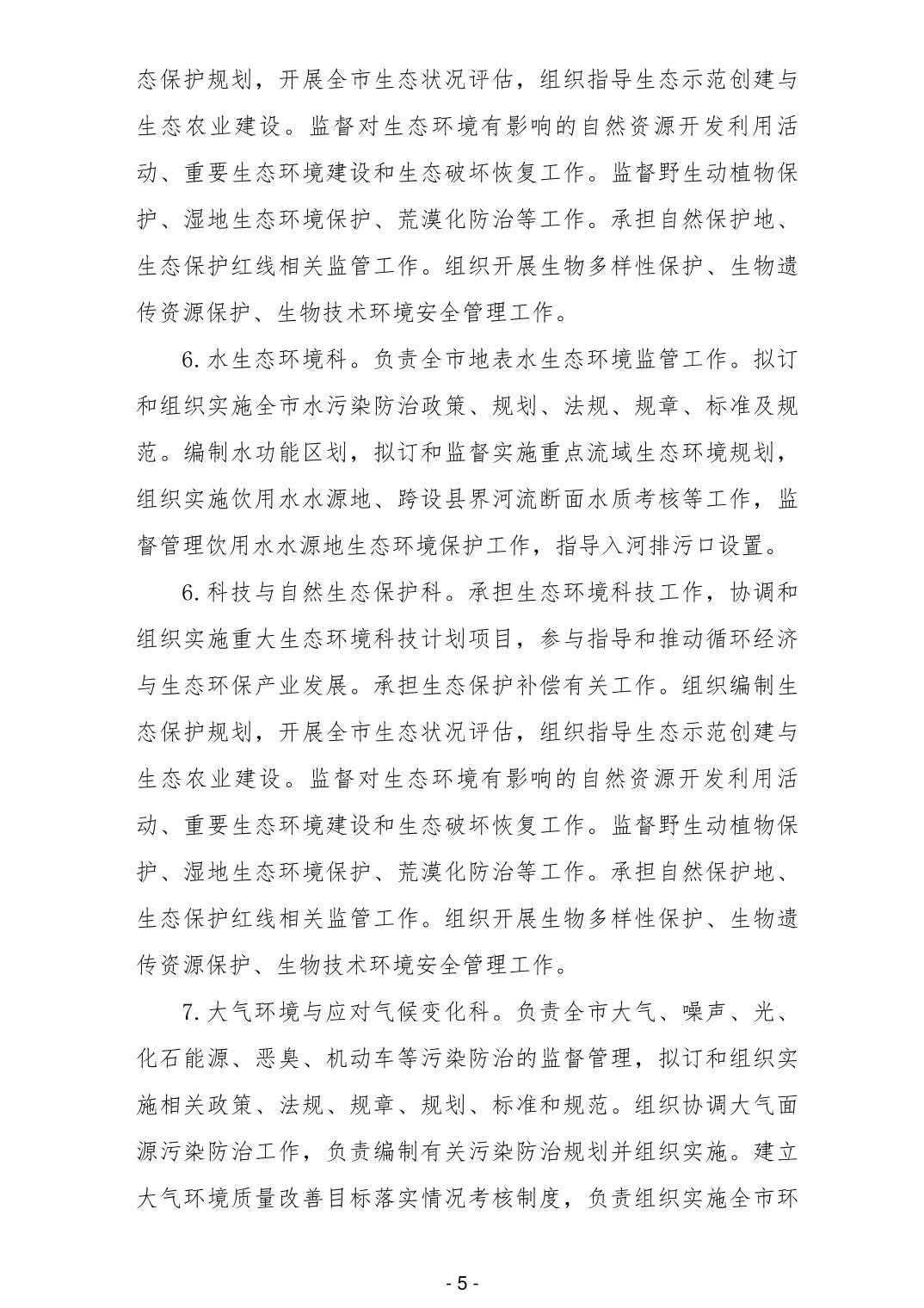 态保护规划，开展全市生态状况评估，组织指导生态示范创建与生态农业建设。监督对生态环境有影响的自然资源开发利用活动、重要生态环境建设和生态破坏恢复工作。监督野生动植物保护、湿地生态环境保护、荒漠化防治等工作。承担自然保护地、生态保护红线相关监管工作。组织开展生物多样性保护、生物遗传资源保护、生物技术环境安全管理工作。

6. 水生态环境科。负责全市地表水生态环境监管工作。拟订和组织实施全市水污染防治政策、规划、法规、规章、标准及规范。编制水功能区划，拟订和监督实施重点流域生态环境规划，组织实施饮用水水源地、跨设县界河流断面水质考核等工作，监督管理饮用水水源地生态环境保护工作，指导入河排污口设置。

6. 科技与自然生态保护科。承担生态环境科技工作，协调和组织实施重大生态环境科技计划项目，参与指导和推动循环经济与生态环保产业发展。承担生态保护补偿有关工作。组织编制生态保护规划，开展全市生态状况评估，组织指导生态示范创建与生态农业建设。监督对生态环境有影响的自然资源开发利用活动、重要生态环境建设和生态破坏恢复工作。监督野生动植物保护、湿地生态环境保护、荒漠化防治等工作。承担自然保护地、生态保护红线相关监管工作。组织开展生物多样性保护、生物遗传资源保护、生物技术环境安全管理工作。

7. 大气环境与应对气候变化科。负责全市大气、噪声、光、化石能源、恶臭、机动车等污染防治的监督管理，拟订和组织实施相关政策、法规、规章、规划、标准和规范。组织协调大气面源污染防治工作，负责编制有关污染防治规划并组织实施。建立大气环境质量改善目标落实情况考核制度，负责组织实施全市环

- 5 -